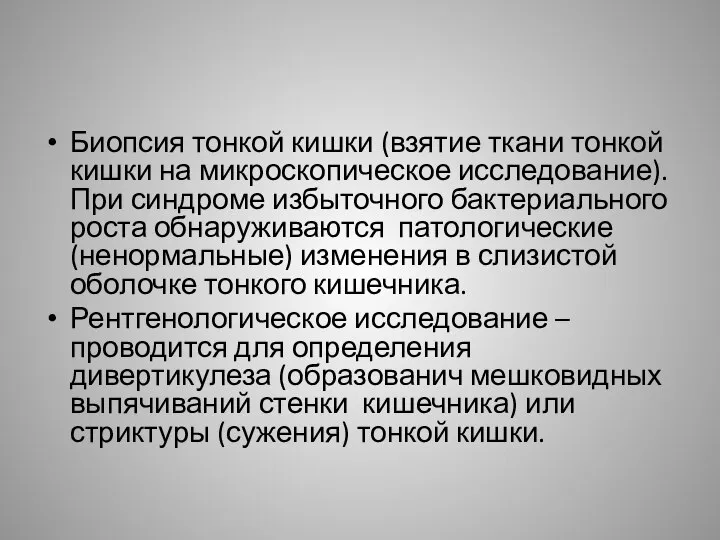 • Биопсия тонкой кишки (взятие ткани тонкой кишки на микроскопическое исследование). При синдроме избыточного бактериального роста обнаруживаются патологические (ненормальные) изменения в слизистой оболочке тонкого кишечника.
• Рентгенологическое исследование – проводится для определения дивертикулеза (образованич мешковидных выпячиваний стенки кишечника) или стриктуры (сужения) тонкой кишки.